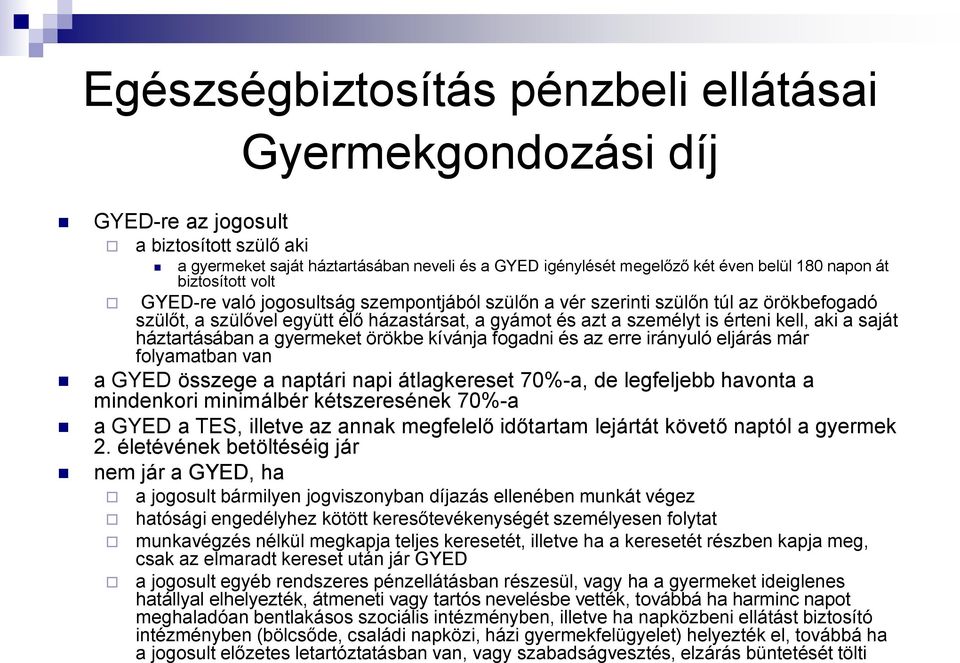 Egészségbiztosítás pénzbeli ellátásai
Gyermekgondozási díj

GYED-re az jogosult
a biztosított szülő aki
a gyermeket saját háztartásában neveli és a GYED igénylését megelőző két éven belül 180 napon át biztosított volt
GYED-re való jogosultság szempontjából szülőn a vér szerinti szülőn túl az örökbefogadó szülőt, a szülővel együtt élő házastársat, a gyámot és azt a személyt is érteni kell, aki a saját háztartásában a gyermeket örökbe kívánja fogadni és az erre irányuló eljárás már folyamatban van
a GYED összege a naptári napi átlagkereset 70%-a, de legfeljebb havonta a mindenkori minimálbér kétszeresének 70%-a
a GYED a TES, illetve az annak megfelelő időtartam lejártát követő naptól a gyermek 2. életévének betöltéséig jár
nem jár a GYED, ha
a jogosult bármilyen jogviszonyban díjazás ellenében munkát végez
hatósági engedélyhez kötött keresőtevékenységét személyesen folytat
munkavégzés nélkül megkapja teljes keresetét, illetve ha a keresetét részben kapja meg, csak az elmaradt kereset után jár GYED
a jogosult egyéb rendszeres pénzellátásban részesül, vagy ha a gyermeket ideiglenes hatállyal elhelyezték, átmeneti vagy tartós nevelésbe vették, továbbá ha harminc napot meghaladóan bentlakásos szociális intézményben, illetve ha napközbeni ellátást biztosító intézményben (bölcsőde, családi napközi, házi gyermekfelügyelet) helyezték el, továbbá ha a jogosult előzetes letartóztatásban van, vagy szabadságvesztés, elzárás büntetését tölti